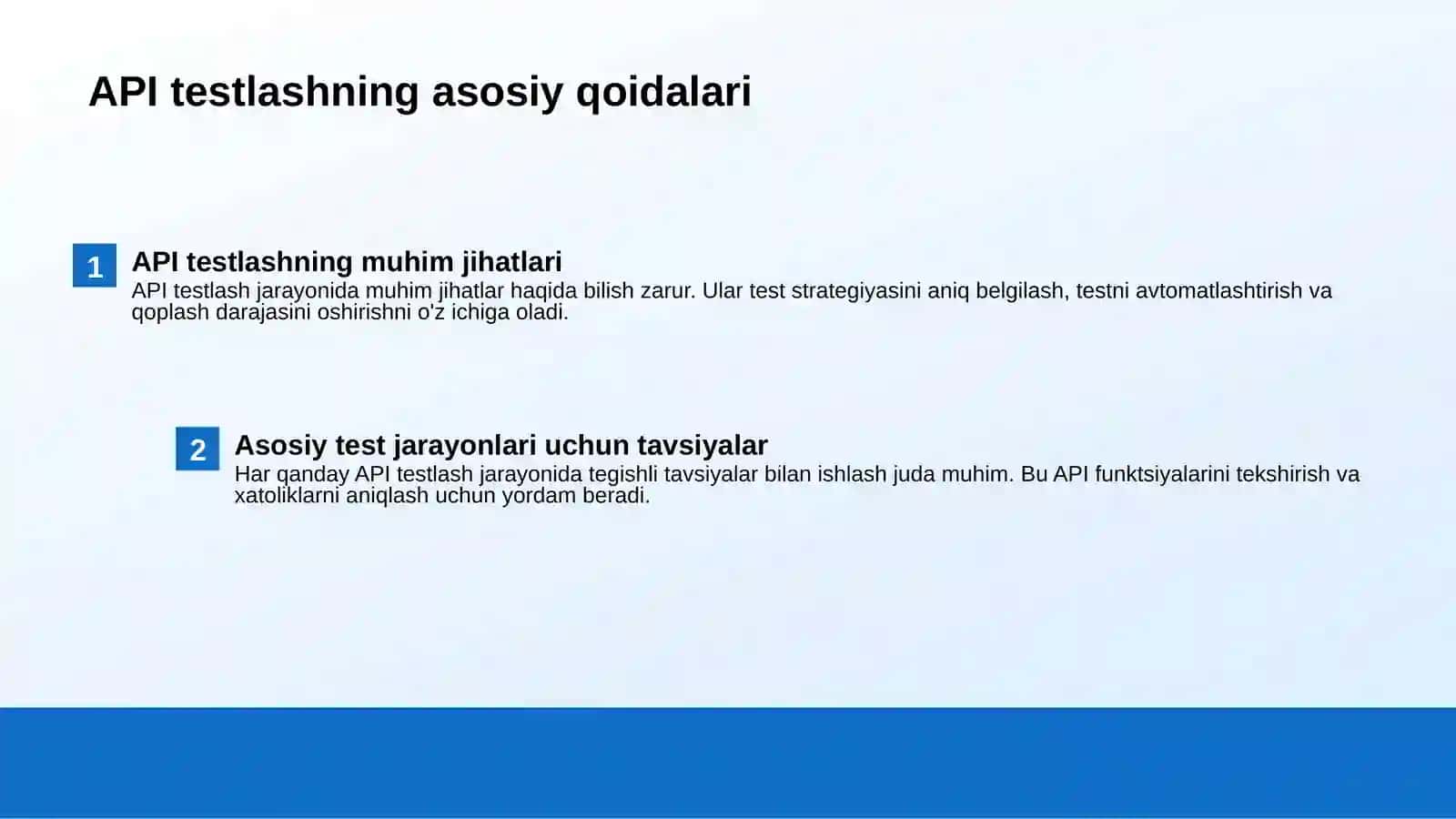 API testlashning asosiy qoidalari

1

API testlashning muhim jihatlari

API testlash jarayonida muhim jihatlar haqida bilish zarur. Ular test strategiyasini aniq belgilash, testni avtomatlashtirish va qoplash darajasini oshirishni o'z ichiga oladi.

2

Asosiy test jarayonlari uchun tavsiyalar

Har qanday API testlash jarayonida tegishli tavsiyalar bilan ishlash juda muhim. Bu API funktsiyalarini tekshirish va xatoliklarni aniqlash uchun yordam beradi.